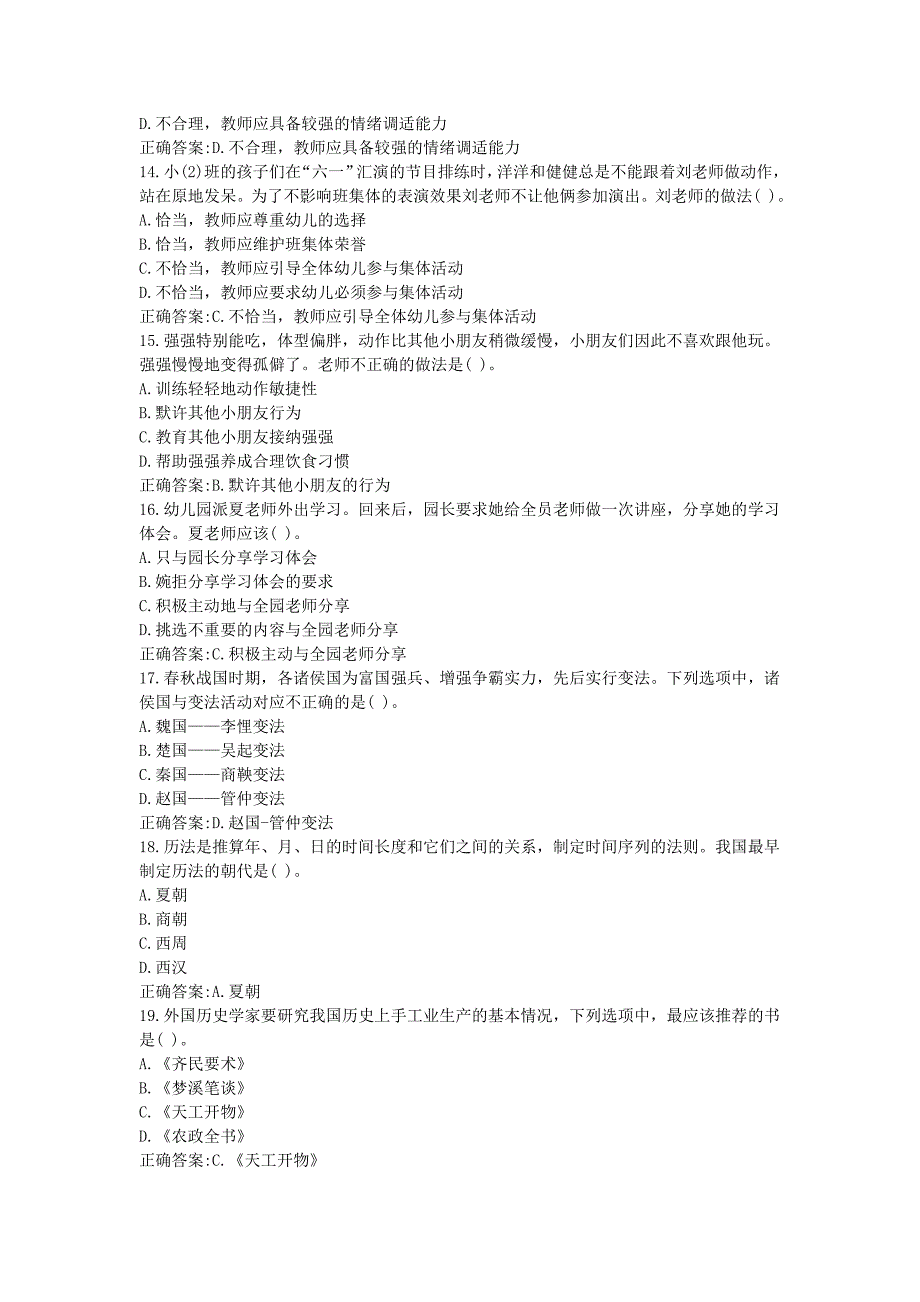 D.不合理，教师应具备较强的情绪调适能力
正确答案:D.不合理，教师应具备较强的情绪调适能力
14.小(2)班的孩子们在“六一”汇演的节目排练时，洋洋和健健总是不能跟着刘老师做动作，站在原地发呆。为了不影响班集体的表演效果刘老师不让他俩参加演出。刘老师的做法( )。
A.恰当，教师应尊重幼儿的选择
B.恰当，教师应维护班集体荣誉
C.不恰当，教师应引导全体幼儿参与集体活动
D.不恰当，教师应要求幼儿必须参与集体活动
正确答案:C.不恰当，教师应引导全体幼儿参与集体活动
15.强强特别能吃，体型偏胖，动作比其他小朋友稍微缓慢，小朋友们因此不喜欢跟他玩。强强慢慢地变得孤僻了。老师不正确的做法是( )。
A.训练轻轻地动作敏捷性
B.默许其他小朋友行为
C.教育其他小朋友接纳强强
D.帮助强强养成合理饮食习惯
正确答案:B.默许其他小朋友的行为
16.幼儿园派夏老师外出学习。回来后，园长要求她给全员老师做一次讲座，分享她的学习体会。夏老师应该( )。
A.只与园长分享学习体会
B.婉拒分享学习体会的要求
C.积极主动地与全园老师分享
D.挑选不重要的内容与全园老师分享
正确答案:C.积极主动与全园老师分享
17.春秋战国时期，各诸侯国为富国强兵、增强争霸实力，先后实行变法。下列选项中，诸侯国与变法活动对应不正确的是( )。
A.魏国——李悝变法
B.楚国——吴起变法
C.秦国——商鞅变法
D.赵国——管仲变法
正确答案:D.赵国-管仲变法
18.历法是推算年、月、日的时间长度和它们之间的关系，制定时间序列的法则。我国最早制定历法的朝代是( )。
A.夏朝
B.商朝
C.西周
D.西汉
正确答案:A.夏朝
19.外国历史学家要研究我国历史上手工业生产的基本情况，下列选项中，最应该推荐的书是( )。
A.《齐民要术》
B.《梦溪笔谈》
C.《天工开物》
D.《农政全书》
正确答案:C.《天工开物》